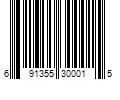 6 91355 30001 5